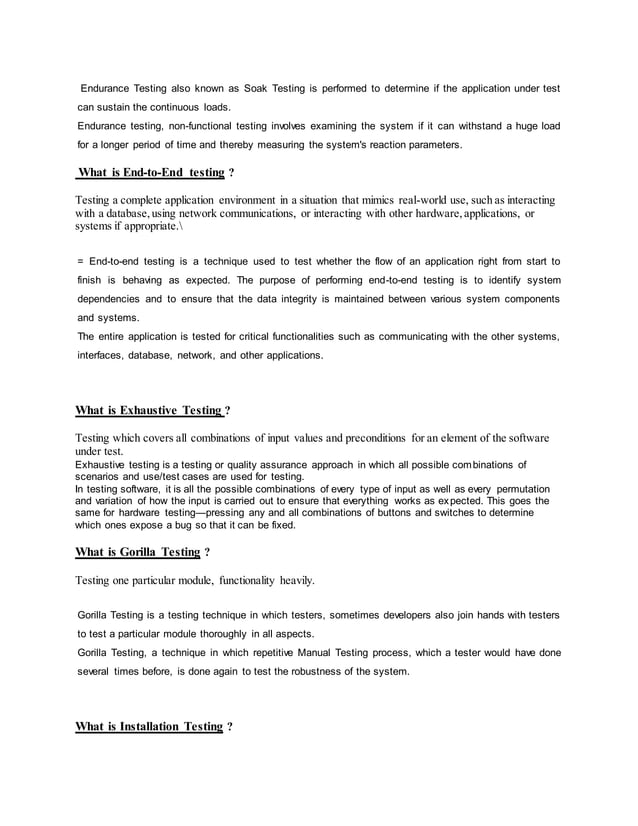 Endurance Testing also known as Soak Testing is performed to determine if the application under test can sustain the continuous loads.
Endurance testing, non-functional testing involves examining the system if it can withstand a huge load for a longer period of time and thereby measuring the system's reaction parameters.

What is End-to-End testing ?

Testing a complete application environment in a situation that mimics real-world use, such as interacting with a database, using network communications, or interacting with other hardware, applications, or systems if appropriate.\

= End-to-end testing is a technique used to test whether the flow of an application right from start to finish is behaving as expected. The purpose of performing end-to-end testing is to identify system dependencies and to ensure that the data integrity is maintained between various system components and systems.
The entire application is tested for critical functionalities such as communicating with the other systems, interfaces, database, network, and other applications.

What is Exhaustive Testing ?

Testing which covers all combinations of input values and preconditions for an element of the software under test.
Exhaustive testing is a testing or quality assurance approach in which all possible combinations of scenarios and use/test cases are used for testing.
In testing software, it is all the possible combinations of every type of input as well as every permutation and variation of how the input is carried out to ensure that everything works as expected. This goes the same for hardware testing—pressing any and all combinations of buttons and switches to determine which ones expose a bug so that it can be fixed.

What is Gorilla Testing ?

Testing one particular module, functionality heavily.

Gorilla Testing is a testing technique in which testers, sometimes developers also join hands with testers to test a particular module thoroughly in all aspects.
Gorilla Testing, a technique in which repetitive Manual Testing process, which a tester would have done several times before, is done again to test the robustness of the system.

What is Installation Testing ?